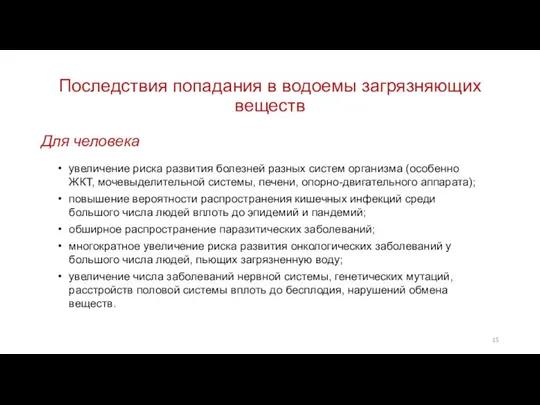 Последствия попадания в водоемы загрязняющих веществ

Для человека

• увеличение риска развития болезней разных систем организма (особенно ЖКТ, мочевыделительной системы, печени, опорно-двигательного аппарата);
• повышение вероятности распространения кишечных инфекций среди большого числа людей вплоть до эпидемий и пандемий;
• обширное распространение паразитических заболеваний;
• многократное увеличение риска развития онкологических заболеваний у большого числа людей, пьющих загрязненную воду;
• увеличение числа заболеваний нервной системы, генетических мутаций, расстройств половой системы вплоть до бесплодия, нарушений обмена веществ.

15